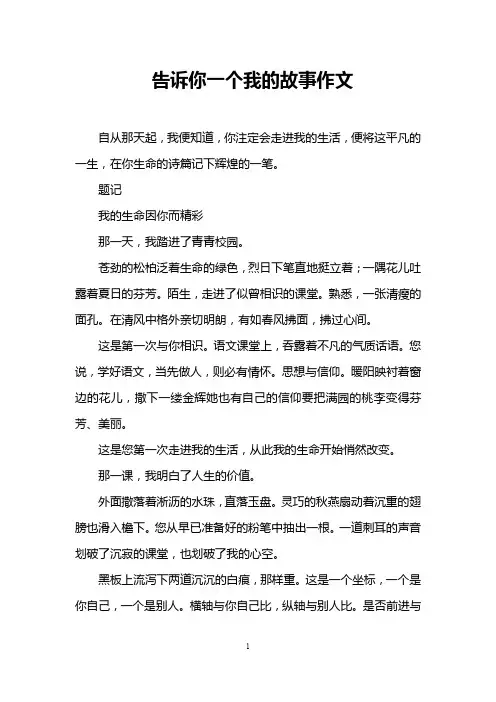 告诉你一个我的故事作文

自从那天起，我便知道，你注定会走进我的生活，便将这平凡的一生，在你生命的诗篇记下辉煌的一笔。

题记

我的生命因你而精彩

那一天，我踏进了青青校园。

苍劲的松柏泛着生命的绿色，烈日下笔直地挺立着；一隅花儿吐露着夏日的芬芳。陌生，走进了似曾相识的课堂。熟悉，一张清瘦的面孔。在清风中格外亲切明朗，有如春风拂面，拂过心间。

这是第一次与你相识。语文课堂上，吞露着不凡的气质话语。您说，学好语文，当先做人，则必有情怀。思想与信仰。暖阳映衬着窗边的花儿，撒下一缕金辉她也有自己的信仰要把满园的桃李变得芬芳、美丽。

这是您第一次走进我的生活，从此我的生命开始悄然改变。

那一课，我明白了人生的价值。

外面撒落着淅沥的水珠，直落玉盘。灵巧的秋燕扇动着沉重的翅膀也滑入檐下。您从早已准备好的粉笔中抽出一根。一道刺耳的声音划破了沉寂的课堂，也划破了我的心空。

黑板上流泻下两道沉沉的白痕，那样重。这是一个坐标，一个是你自己，一个是别人。横轴与你自己比，纵轴与别人比。是否前进与

1